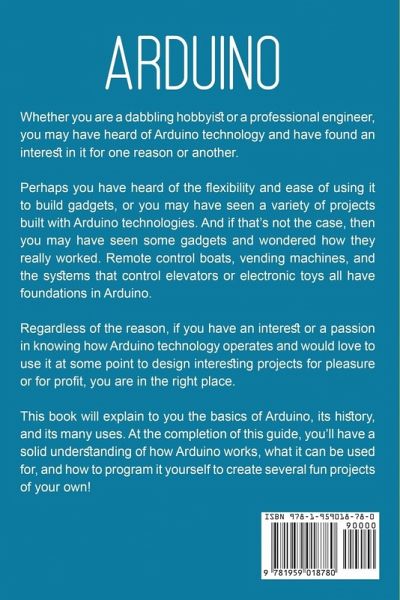 ARDUINO

Whether you are a dabbling hobbyist or a professional engineer, you may have heard of Arduino technology and have found an interest in it for one reason or another.

Perhaps you have heard of the flexibility and ease of using it to build gadgets, or you may have seen a variety of projects built with Arduino technologies. And if that's not the case, then you may have seen some gadgets and wondered how they really worked. Remote control boats, vending machines, and the systems that control elevators or electronic toys all have foundations in Arduino.

Regardless of the reason, if you have an interest or a passion in knowing how Arduino technology operates and would love to use it at some point to design interesting projects for pleasure or for profit, you are in the right place.

This book will explain to you the basics of Arduino, its history, and its many uses. At the completion of this guide, you'll have a solid understanding of how Arduino works, what it can be used for, and how to program it yourself to create several fun projects of your own!

ISBN 978-1-959018-78-0

90000

9 781959 018780